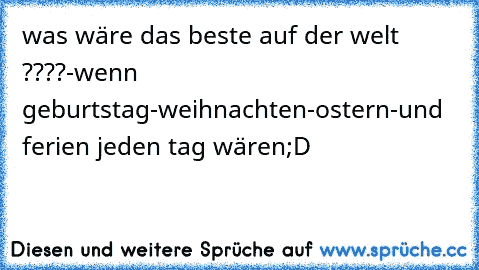 was wäre das beste auf der welt ????-wenn geburtstag-weihnachten-ostern-und ferien jeden tag wären;D

Diesen und weitere Sprüche auf www.sprüche.cc